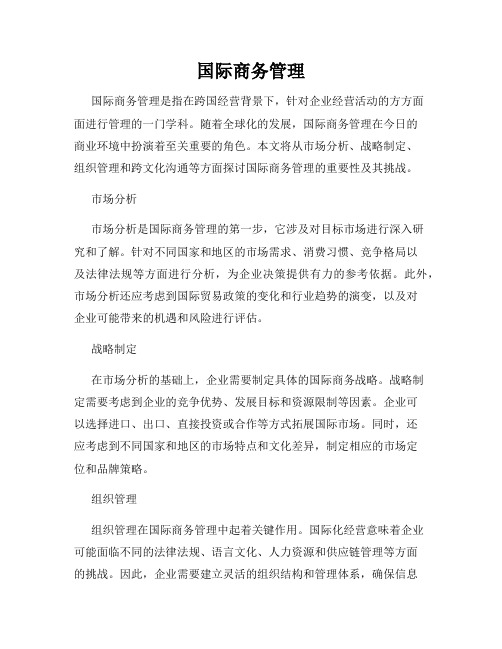 国际商务管理

国际商务管理是指在跨国经营背景下，针对企业经营活动的方方面面进行管理的一门学科。随着全球化的发展，国际商务管理在今日的商业环境中扮演着至关重要的角色。本文将从市场分析、战略制定、组织管理和跨文化沟通等方面探讨国际商务管理的重要性及其挑战。

市场分析

市场分析是国际商务管理的第一步，它涉及对目标市场进行深入研究和了解。针对不同国家和地区的市场需求、消费习惯、竞争格局以及法律法规等方面进行分析，为企业决策提供有力的参考依据。此外，市场分析还应考虑到国际贸易政策的变化和行业趋势的演变，以及对企业可能带来的机遇和风险进行评估。

战略制定

在市场分析的基础上，企业需要制定具体的国际商务战略。战略制定需要考虑到企业的竞争优势、发展目标和资源限制等因素。企业可以选择进口、出口、直接投资或合作等方式拓展国际市场。同时，还应考虑到不同国家和地区的市场特点和文化差异，制定相应的市场定位和品牌策略。

组织管理

组织管理在国际商务管理中起着关键作用。国际化经营意味着企业可能面临不同的法律法规、语言文化、人力资源和供应链管理等方面的挑战。因此，企业需要建立灵活的组织结构和管理体系，确保信息